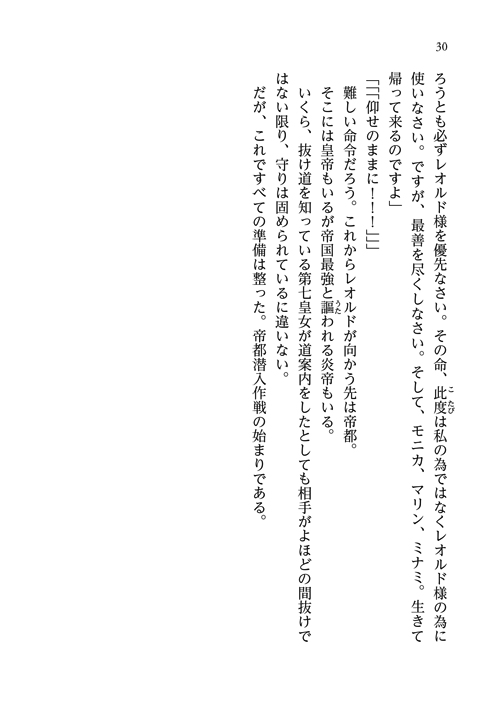 30

ろうとも必ずレオルド様を優先なさい。その命、此度は私の為ではなくレオルド様の為に使いなさい。ですが、最善を尽くしなさい。そして、モニカ、マリン、ミナミ。生きて帰って来るのですよ」

「「「仰せのままに！！！」」」

難しい命令だろう。これからレオルドが向かう先は帝都。

そこには皇帝もいるが帝国最強と謳われる炎帝もいる。

いくら、抜け道を知っている第七皇女が道案内をしたとしても相手がよほどの間抜けではない限り、守りは固められているに違いない。

だが、これですべての準備は整った。帝都潜入作戦の始まりである。